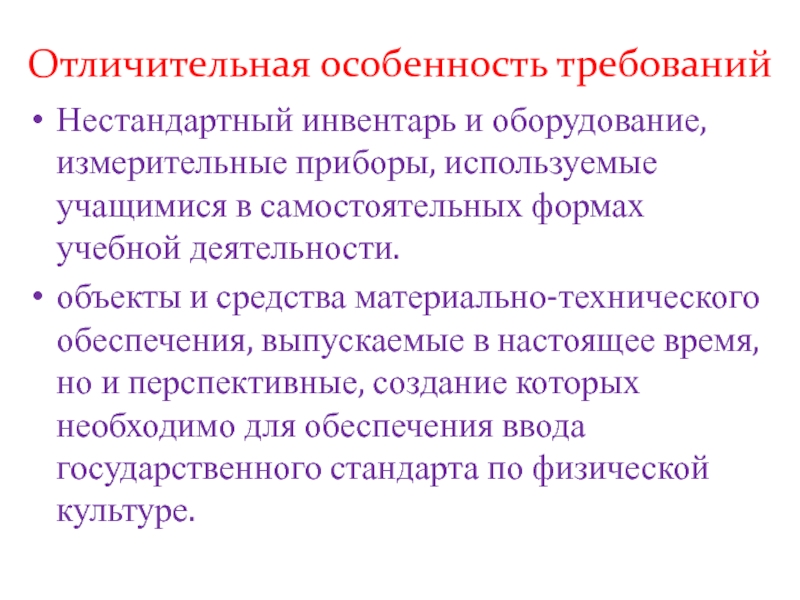 Отличительная особенность требований

• Нестандартный инвентарь и оборудование, измерительные приборы, используемые учащимися в самостоятельных формах учебной деятельности.

• объекты и средства материально-технического обеспечения, выпускаемые в настоящее время, но и перспективные, создание которых необходимо для обеспечения ввода государственного стандарта по физической культуре.